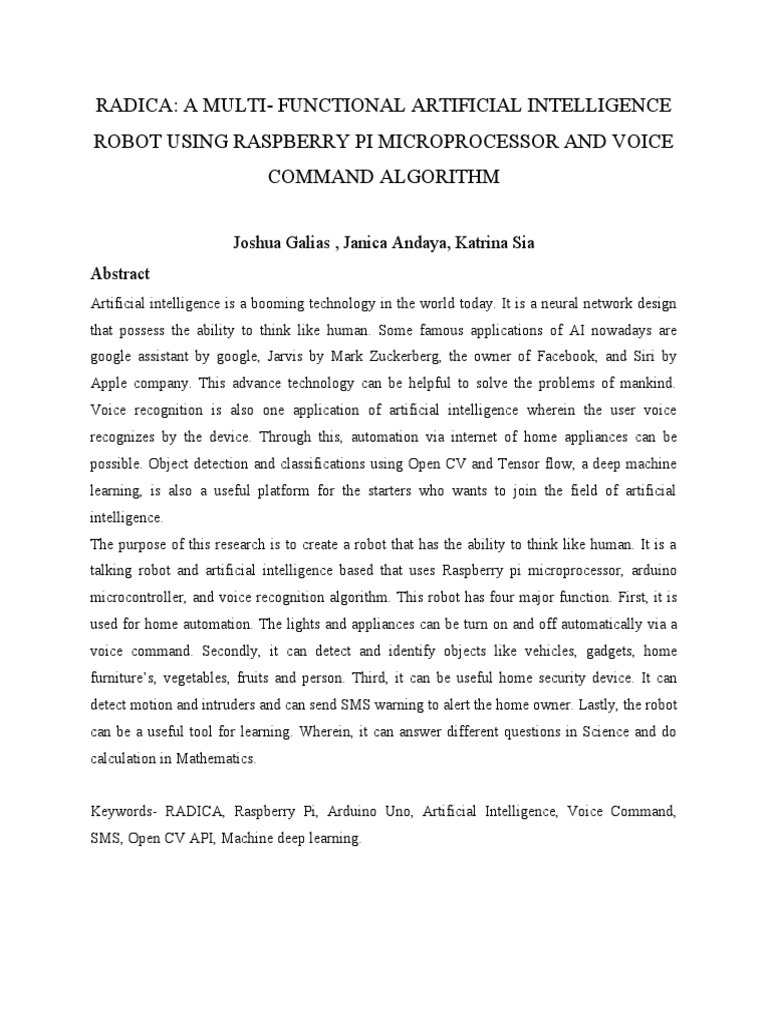 RADICA: A MULTI- FUNCTIONAL ARTIFICIAL INTELLIGENCE ROBOT USING RASPBERRY PI MICROPROCESSOR AND VOICE COMMAND ALGORITHM

Joshua Galias , Janica Andaya, Katrina Sia

Abstract

Artificial intelligence is a booming technology in the world today. It is a neural network design that possess the ability to think like human. Some famous applications of AI nowadays are google assistant by google, Jarvis by Mark Zuckerberg, the owner of Facebook, and Siri by Apple company. This advance technology can be helpful to solve the problems of mankind. Voice recognition is also one application of artificial intelligence wherein the user voice recognizes by the device. Through this, automation via internet of home appliances can be possible. Object detection and classifications using Open CV and Tensor flow, a deep machine learning, is also a useful platform for the starters who wants to join the field of artificial intelligence.

The purpose of this research is to create a robot that has the ability to think like human. It is a talking robot and artificial intelligence based that uses Raspberry pi microprocessor, arduino microcontroller, and voice recognition algorithm. This robot has four major function. First, it is used for home automation. The lights and appliances can be turn on and off automatically via a voice command. Secondly, it can detect and identify objects like vehicles, gadgets, home furniture's, vegetables, fruits and person. Third, it can be useful home security device. It can detect motion and intruders and can send SMS warning to alert the home owner. Lastly, the robot can be a useful tool for learning. Wherein, it can answer different questions in Science and do calculation in Mathematics.

Keywords- RADICA, Raspberry Pi, Arduino Uno, Artificial Intelligence, Voice Command, SMS, Open CV API, Machine deep learning.